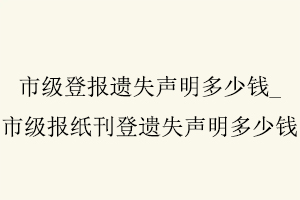 市级登报遗失声明多少钱_市级报纸刊登遗失声明多少钱